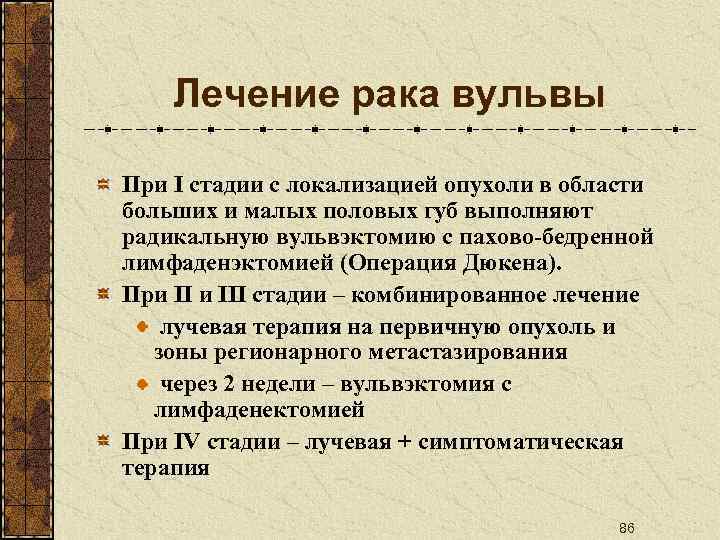 Лечение рака вульвы

При I стадии с локализацией опухоли в области больших и малых половых губ выполняют радикальную вульвэктомию с пахово-бедренной лимфаденэктомией (Операция Дюкена).

При II и III стадии – комбинированное лечение

лучевая терапия на первичную опухоль и зоны регионарного метастазирования

через 2 недели – вульвэктомия с лимфаденектомией

При IV стадии – лучевая + симптоматическая терапия

86